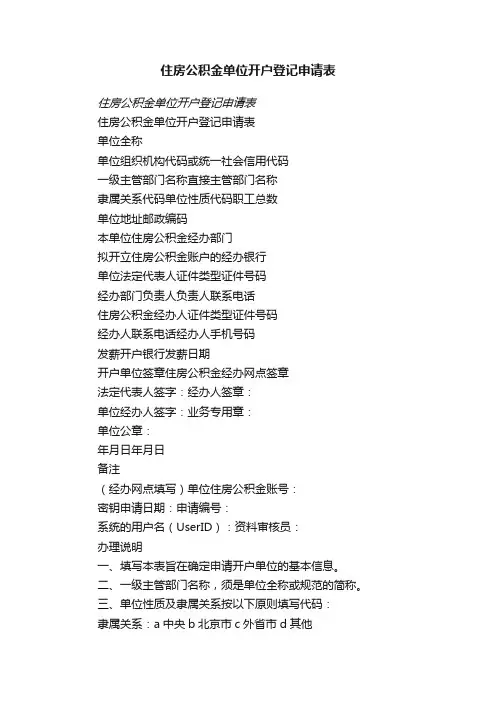 住房公积金单位开户登记申请表

住房公积金单位开户登记申请表
住房公积金单位开户登记申请表
单位全称
单位组织机构代码或统一社会信用代码
一级主管部门名称直接主管部门名称
隶属关系代码单位性质代码职工总数
单位地址邮政编码
本单位住房公积金经办部门
拟开立住房公积金账户的经办银行
单位法定代表人证件类型证件号码
经办部门负责人负责人联系电话
住房公积金经办人证件类型证件号码
经办人联系电话经办人手机号码
发薪开户银行发薪日期
开户单位签章住房公积金经办网点签章
法定代表人签字：经办人签章：
单位经办人签字：业务专用章：
单位公章：
年月日年月日
备注
（经办网点填写）单位住房公积金账号：
密钥申请日期：申请编号：
系统的用户名（UserID）：资料审核员：
办理说明
一、填写本表旨在确定申请开户单位的基本信息。
二、一级主管部门名称，须是单位全称或规范的简称。
三、单位性质及隶属关系按以下原则填写代码：
隶属关系：a 中央 b 北京市 c 外省市 d 其他